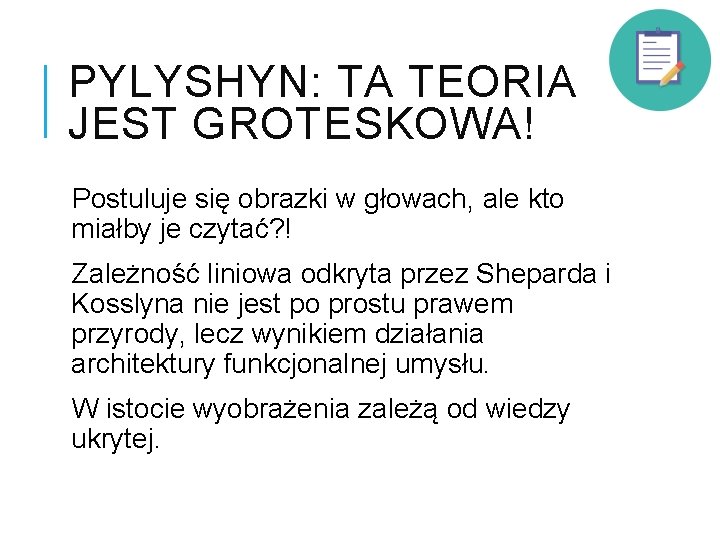 PYLYSHYN: TA TEORIA JEST GROTESKOWA!

Postuluje się obrazki w głowach, ale kto miałby je czytać?!

Zależność liniowa odkryta przez Sheparda i Kosslyna nie jest po prostu prawem przyrody, lecz wynikiem działania architektury funkcjonalnej umysłu.

W istocie wyobrażenia zależą od wiedzy ukrytej.